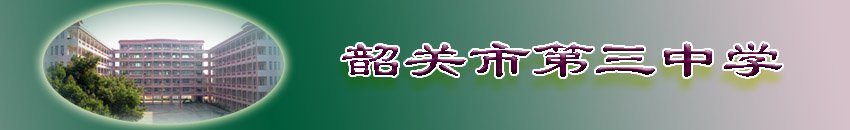 韶关市第三中学